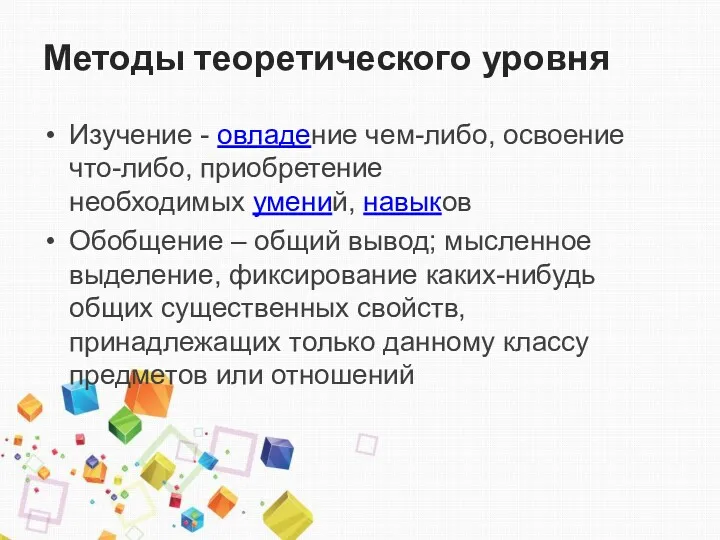 Методы теоретического уровня

• Изучение - овладение чем-либо, освоение что-либо, приобретение необходимых умений, навыков
• Обобщение – общий вывод; мысленное выделение, фиксирование каких-нибудь общих существенных свойств, принадлежащих только данному классу предметов или отношений